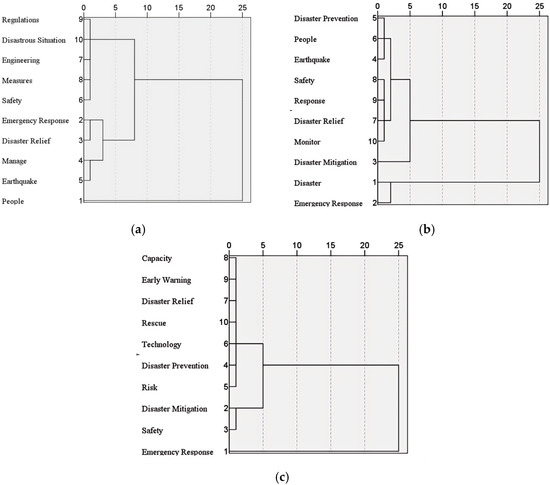 0 5 10 15 20 25

Regulations 9
Disastrous Situation 10
Engineering 7
Measures 8
Safety 6
Emergency Response 2
Disaster Relief 3
Manage 4
Earthquake 5
People 1

(a)

0 5 10 15 20 25

Disaster Prevention 5
People 6
Earthquake 4
Safety 8
Response 9
Disaster Relief 7
Monitor 10
Disaster Mitigation 3
Disaster 1
Emergency Response 2

(b)

0 5 10 15 20 25

Capacity 8
Early Warning 9
Disaster Relief 7
Rescue 10
Technology 6
Disaster Prevention 4
Risk 5
Disaster Mitigation 2
Safety 3
Emergency Response 1

(c)